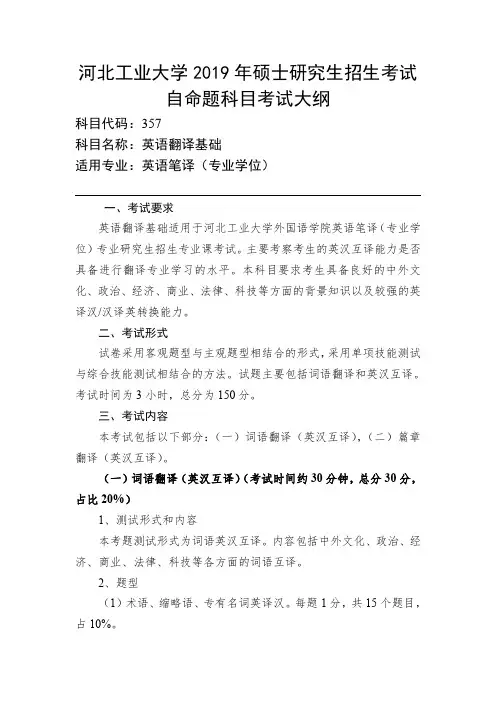 河北工业大学 2019 年硕士研究生招生考试
自命题科目考试大纲

科目代码：357
科目名称：英语翻译基础
适用专业：英语笔译（专业学位）

一、考试要求

英语翻译基础适用于河北工业大学外国语学院英语笔译（专业学位）专业研究生招生专业课考试。主要考察考生的英汉互译能力是否具备进行翻译专业学习的水平。本科目要求考生具备良好的中外文化、政治、经济、商业、法律、科技等方面的背景知识以及较强的英译汉/汉译英转换能力。

二、考试形式

试卷采用客观题型与主观题型相结合的形式，采用单项技能测试与综合技能测试相结合的方法。试题主要包括词语翻译和英汉互译。考试时间为 3 小时，总分为 150 分。

三、考试内容

本考试包括以下部分：（一）词语翻译（英汉互译），（二）篇章翻译（英汉互译）。

（一）词语翻译（英汉互译）（考试时间约 30 分钟，总分 30 分，占比 20%）

1、测试形式和内容

本考题测试形式为词语英汉互译。内容包括中外文化、政治、经济、商业、法律、科技等各方面的词语互译。

2、题型

（1）术语、缩略语、专有名词英译汉。每题 1 分，共 15 个题目，占 10%。